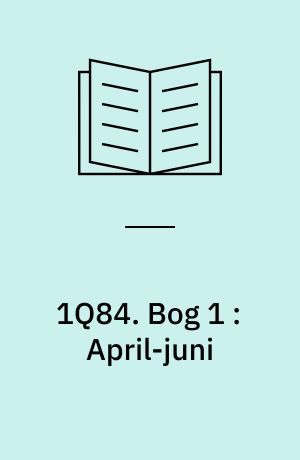 1Q84. Bog 1 : April-juni